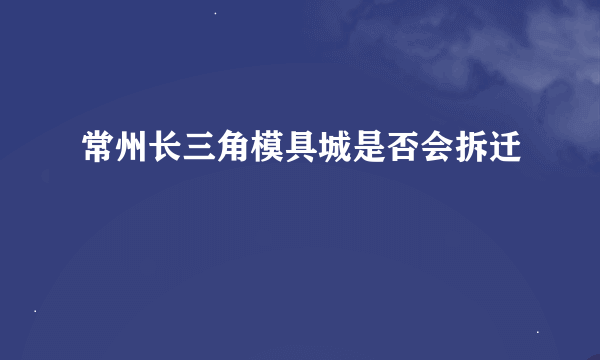 常州长三角模具城是否会拆迁